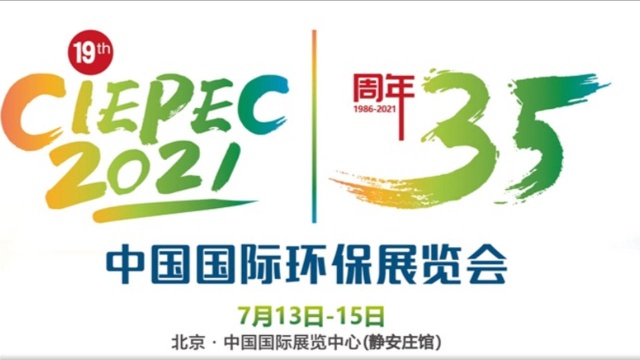 19th
CIEPEC
2021

周年
1986-2021
35

中国国际环保展览会

7月13日-15日
北京 · 中国国际展览中心(静安庄馆)